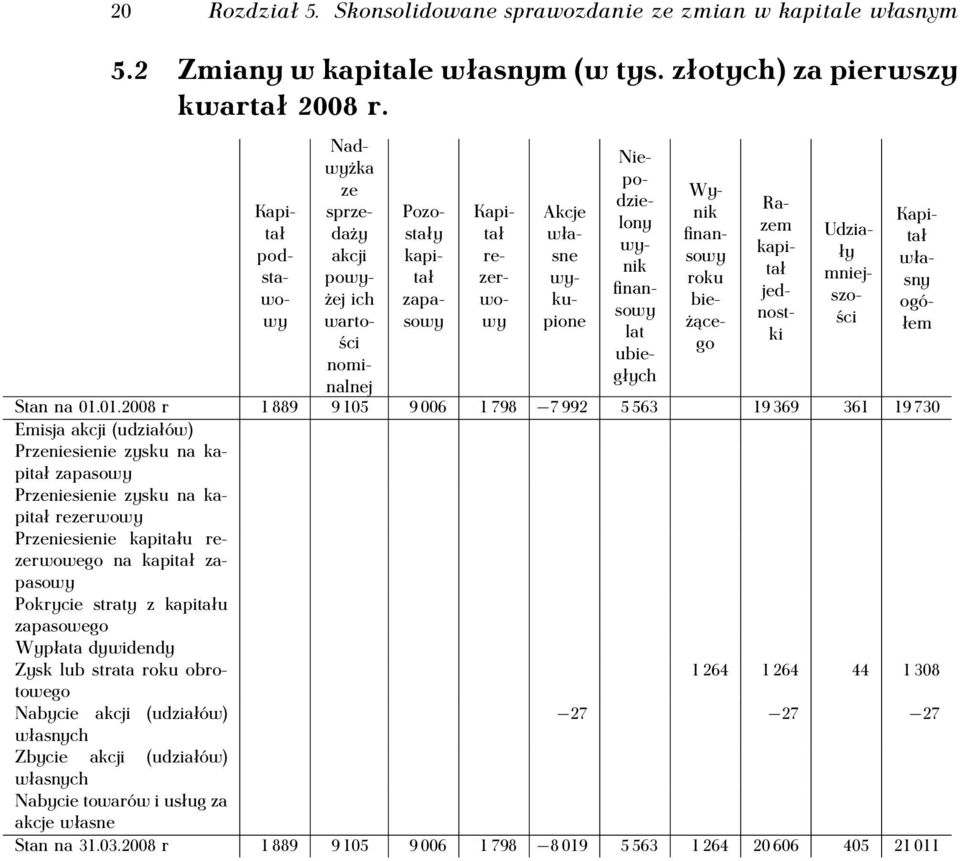 20 Rozdział 5. Skonsolidowane sprawozdanie ze zmian w kapitale własnym

5.2 Zmiany w kapitale własnym (w tys. złotych) za pierwszy kwartał 2008 r.

| | Kapitał podstawowy | Nadwyżka ze sprzedaży akcji powyżej ich wartości nominalnej | Pozostały kapitał zapasowy | Kapitał rezerwowy | Akcje własne wykupione | Niepodzielony wynik finansowy lat ubiegłych | Wynik finansowy roku bieżącego | Razem kapitał jednostki | Udziały mniejszości | Kapitał własny ogółem |
|---|---|---|---|---|---|---|---|---|---|---|
| Stan na 01.01.2008 r | 1 889 | 9 105 | 9 006 | 1 798 | −7 992 | 5 563 | | 19 369 | 361 | 19 730 |
| Emisja akcji (udziałów) | | | | | | | | | | |
| Przeniesienie zysku na kapitał zapasowy | | | | | | | | | | |
| Przeniesienie zysku na kapitał rezerwowy | | | | | | | | | | |
| Przeniesienie kapitału rezerwowego na kapitał zapasowy | | | | | | | | | | |
| Pokrycie straty z kapitału zapasowego | | | | | | | | | | |
| Wypłata dywidendy | | | | | | | | | | |
| Zysk lub strata roku obrotowego | | | | | | | 1 264 | 1 264 | 44 | 1 308 |
| Nabycie akcji (udziałów) własnych | | | | | −27 | | | −27 | | −27 |
| Zbycie akcji (udziałów) własnych | | | | | | | | | | |
| Nabycie towarów i usług za akcje własne | | | | | | | | | | |
| Stan na 31.03.2008 r | 1 889 | 9 105 | 9 006 | 1 798 | −8 019 | 5 563 | 1 264 | 20 606 | 405 | 21 011 |